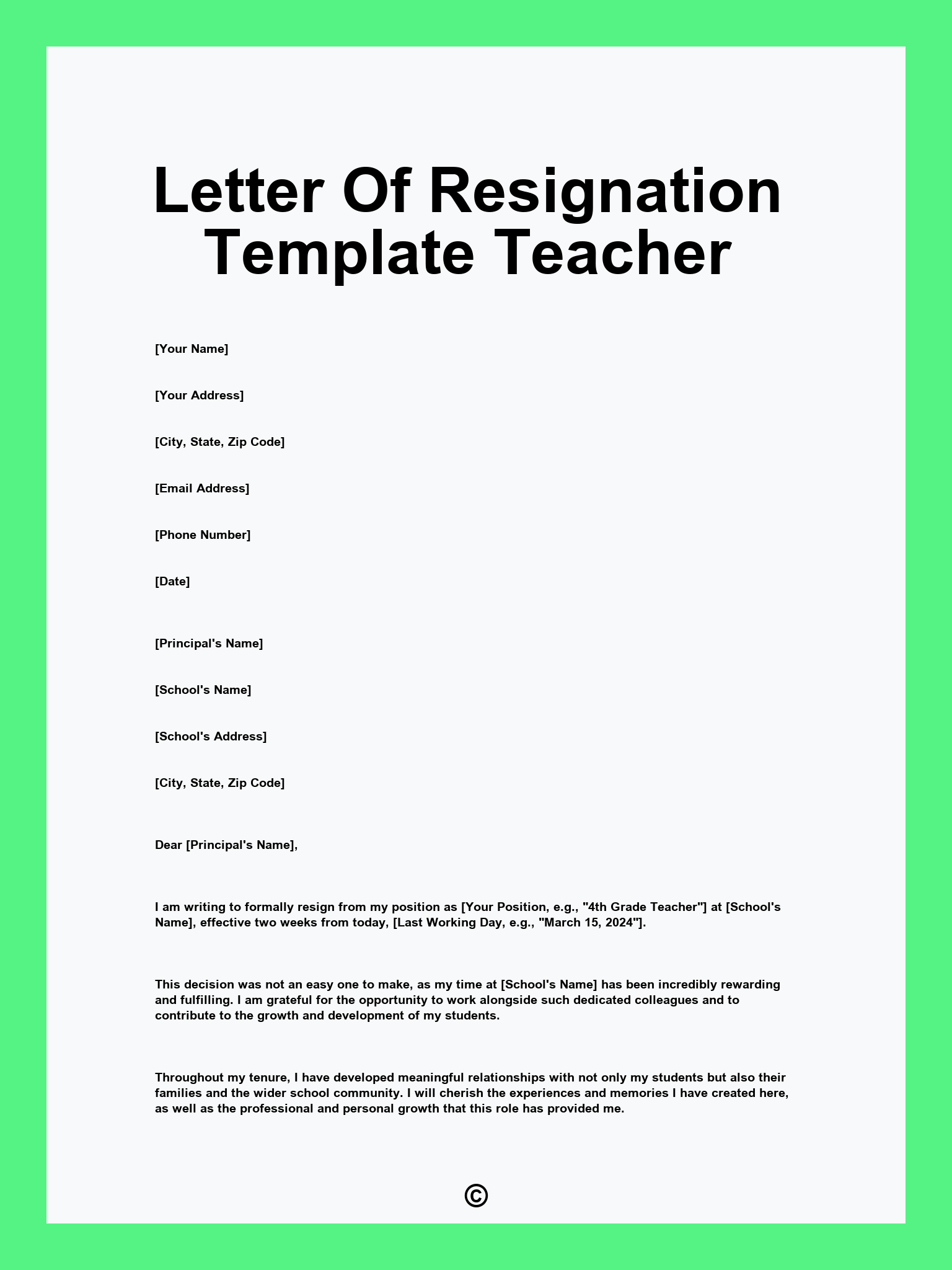 Letter Of Resignation Template Teacher

[Your Name]

[Your Address]

[City, State, Zip Code]

[Email Address]

[Phone Number]

[Date]

[Principal's Name]

[School's Name]

[School's Address]

[City, State, Zip Code]

Dear [Principal's Name],

I am writing to formally resign from my position as [Your Position, e.g., "4th Grade Teacher"] at [School's Name], effective two weeks from today, [Last Working Day, e.g., "March 15, 2024"].

This decision was not an easy one to make, as my time at [School's Name] has been incredibly rewarding and fulfilling. I am grateful for the opportunity to work alongside such dedicated colleagues and to contribute to the growth and development of my students.

Throughout my tenure, I have developed meaningful relationships with not only my students but also their families and the wider school community. I will cherish the experiences and memories I have created here, as well as the professional and personal growth that this role has provided me.

©